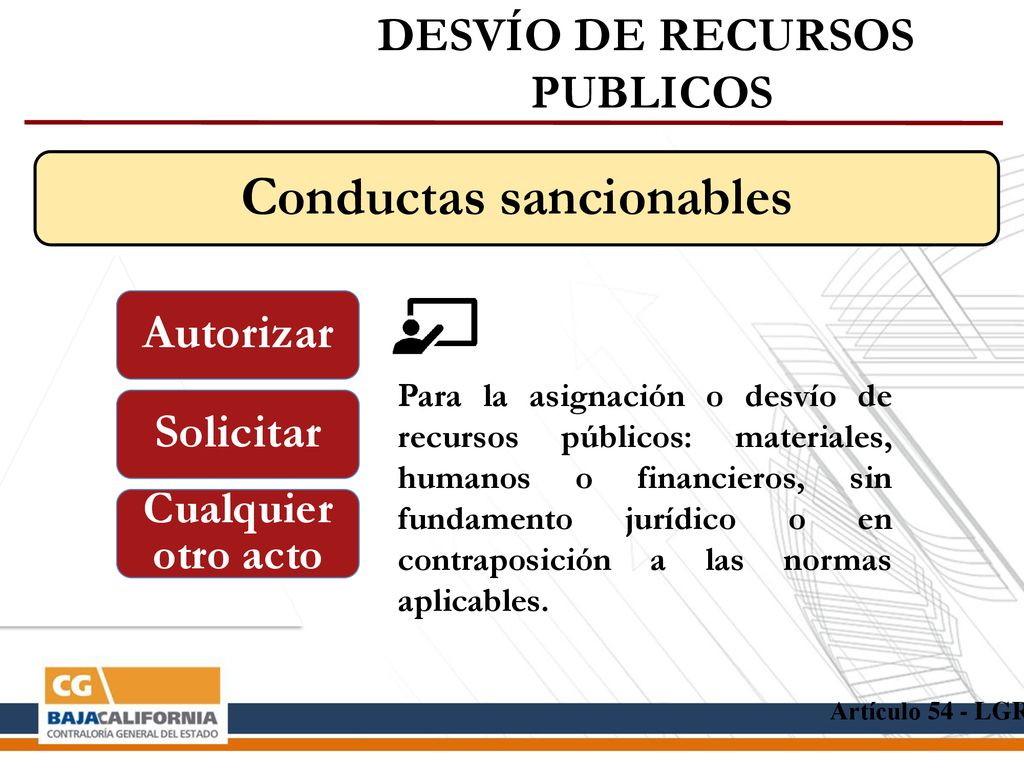 DESVÍO DE RECURSOS PUBLICOS

Conductas sancionables

Autorizar

Solicitar

Cualquier otro acto

Para la asignación o desvío de recursos públicos: materiales, humanos o financieros, sin fundamento jurídico o en contraposición a las normas aplicables.

CG
BAJACALIFORNIA
CONTRALORÍA GENERAL DEL ESTADO

Artículo 54 - LGR